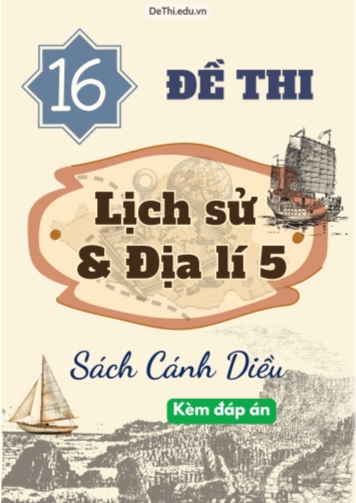 DeThi.edu.vn

16 ĐỀ THI

Lịch sử & Địa lí 5

Sách Cánh Diều

Kèm đáp án